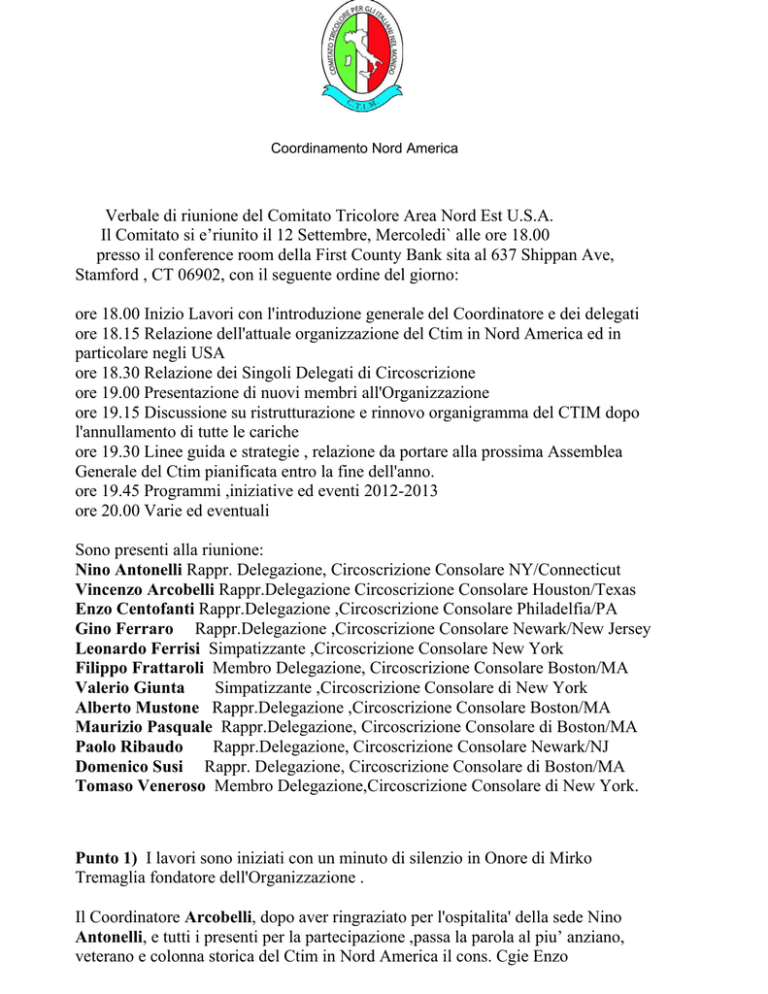 COMITATO TRICOLORE PER GLI ITALIANI NEL MONDO
C.T.I.M.

Coordinamento Nord America

Verbale di riunione del Comitato Tricolore Area Nord Est U.S.A.
Il Comitato si e'riunito il 12 Settembre, Mercoledi` alle ore 18.00 presso il conference room della First County Bank sita al 637 Shippan Ave, Stamford , CT 06902, con il seguente ordine del giorno:

ore 18.00 Inizio Lavori con l'introduzione generale del Coordinatore e dei delegati
ore 18.15 Relazione dell'attuale organizzazione del Ctim in Nord America ed in particolare negli USA
ore 18.30 Relazione dei Singoli Delegati di Circoscrizione
ore 19.00 Presentazione di nuovi membri all'Organizzazione
ore 19.15 Discussione su ristrutturazione e rinnovo organigramma del CTIM dopo l'annullamento di tutte le cariche
ore 19.30 Linee guida e strategie , relazione da portare alla prossima Assemblea Generale del Ctim pianificata entro la fine dell'anno.
ore 19.45 Programmi ,iniziative ed eventi 2012-2013
ore 20.00 Varie ed eventuali

Sono presenti alla riunione:
Nino Antonelli Rappr. Delegazione, Circoscrizione Consolare NY/Connecticut
Vincenzo Arcobelli Rappr.Delegazione Circoscrizione Consolare Houston/Texas
Enzo Centofanti Rappr.Delegazione ,Circoscrizione Consolare Philadelfia/PA
Gino Ferraro Rappr.Delegazione ,Circoscrizione Consolare Newark/New Jersey
Leonardo Ferrisi Simpatizzante ,Circoscrizione Consolare New York
Filippo Frattaroli Membro Delegazione, Circoscrizione Consolare Boston/MA
Valerio Giunta Simpatizzante ,Circoscrizione Consolare di New York
Alberto Mustone Rappr.Delegazione ,Circoscrizione Consolare Boston/MA
Maurizio Pasquale Rappr.Delegazione, Circoscrizione Consolare di Boston/MA
Paolo Ribaudo Rappr.Delegazione, Circoscrizione Consolare Newark/NJ
Domenico Susi Rappr. Delegazione, Circoscrizione Consolare di Boston/MA
Tomaso Veneroso Membro Delegazione,Circoscrizione Consolare di New York.

Punto 1) I lavori sono iniziati con un minuto di silenzio in Onore di Mirko Tremaglia fondatore dell'Organizzazione .

Il Coordinatore Arcobelli, dopo aver ringraziato per l'ospitalita' della sede Nino Antonelli, e tutti i presenti per la partecipazione ,passa la parola al piu' anziano, veterano e colonna storica del Ctim in Nord America il cons. Cgie Enzo